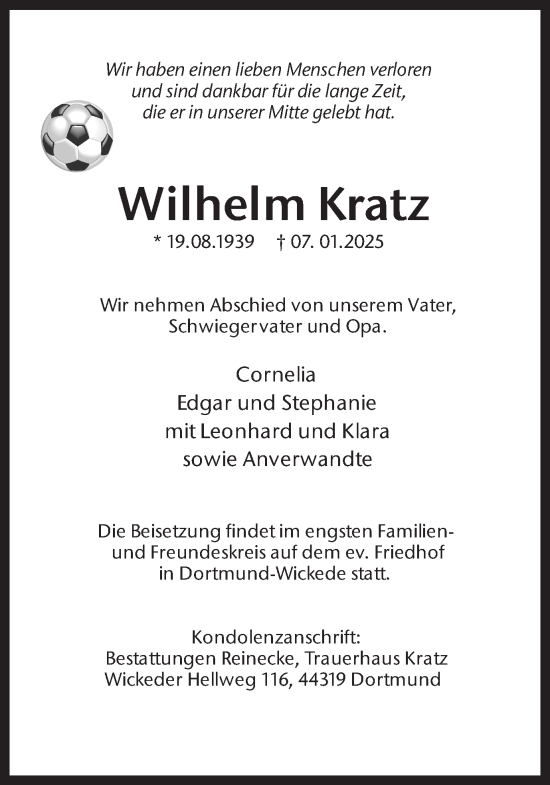 Wir haben einen lieben Menschen verloren
und sind dankbar für die lange Zeit,
die er in unserer Mitte gelebt hat.

Wilhelm Kratz

* 19.08.1939 † 07. 01.2025

Wir nehmen Abschied von unserem Vater,
Schwiegervater und Opa.

Cornelia
Edgar und Stephanie
mit Leonhard und Klara
sowie Anverwandte

Die Beisetzung findet im engsten Familien- und Freundeskreis auf dem ev. Friedhof in Dortmund-Wickede statt.

Kondolenzanschrift:
Bestattungen Reinecke, Trauerhaus Kratz
Wickeder Hellweg 116, 44319 Dortmund